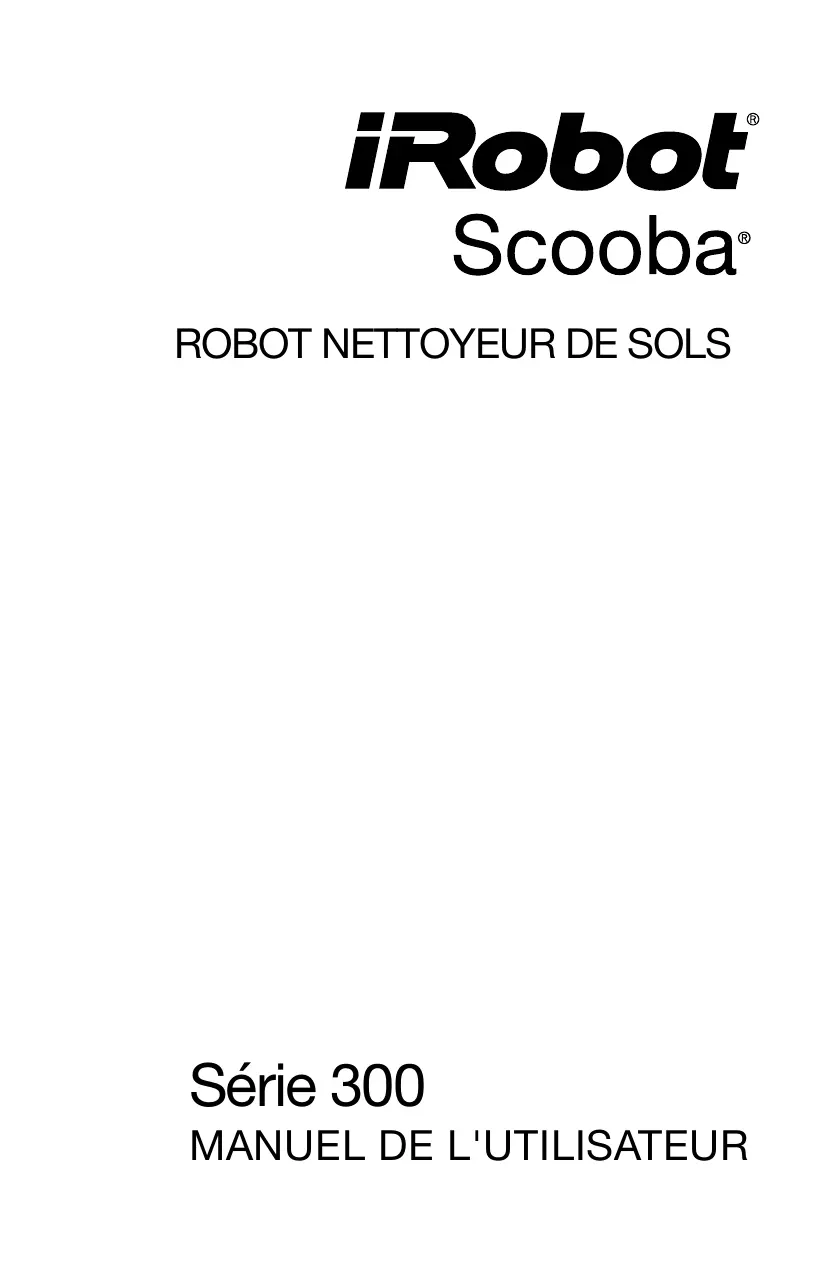 iRobot®
Scooba®

ROBOT NETTOYEUR DE SOLS

Série 300
MANUEL DE L'UTILISATEUR